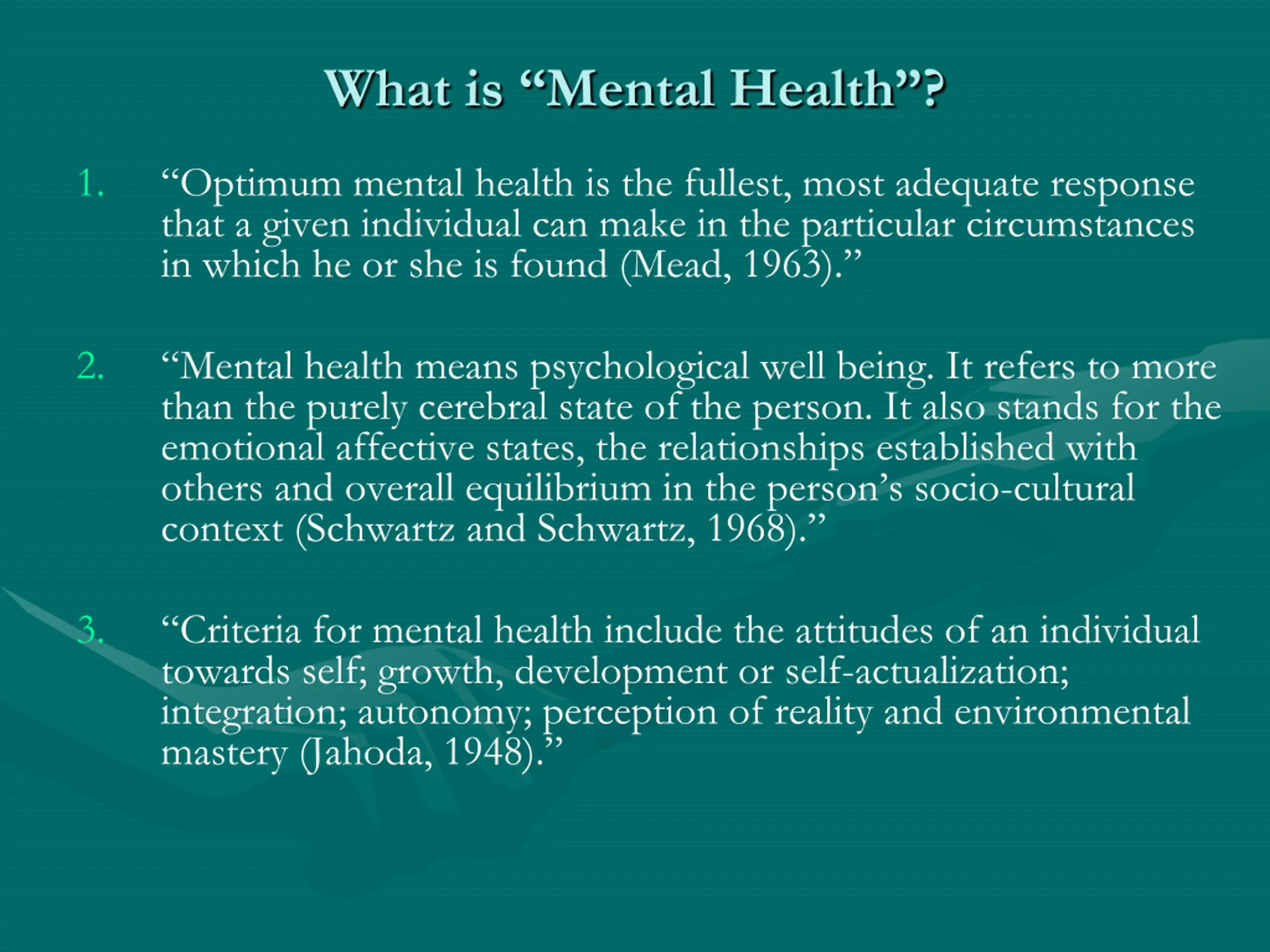 What is “Mental Health”?

1. “Optimum mental health is the fullest, most adequate response that a given individual can make in the particular circumstances in which he or she is found (Mead, 1963).”

2. “Mental health means psychological well being. It refers to more than the purely cerebral state of the person. It also stands for the emotional affective states, the relationships established with others and overall equilibrium in the person’s socio-cultural context (Schwartz and Schwartz, 1968).”

3. “Criteria for mental health include the attitudes of an individual towards self; growth, development or self-actualization; integration; autonomy; perception of reality and environmental mastery (Jahoda, 1948).”